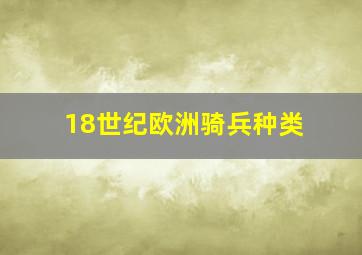 18世纪欧洲骑兵种类